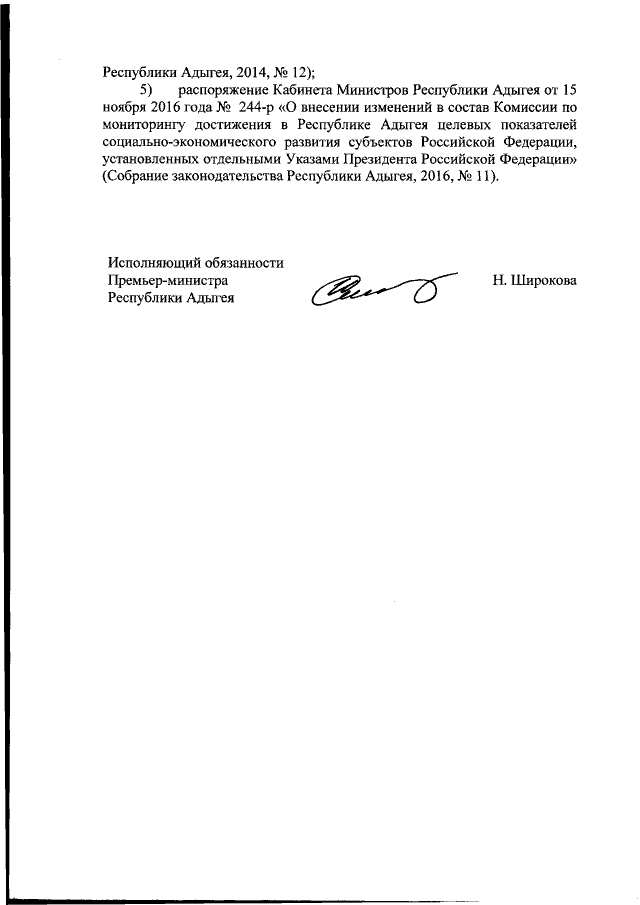 Республики Адыгея, 2014, № 12);

5) распоряжение Кабинета Министров Республики Адыгея от 15 ноября 2016 года № 244-р «О внесении изменений в состав Комиссии по мониторингу достижения в Республике Адыгея целевых показателей социально-экономического развития субъектов Российской Федерации, установленных отдельными Указами Президента Российской Федерации» (Собрание законодательства Республики Адыгея, 2016, № 11).

Исполняющий обязанности
Премьер-министра
Республики Адыгея

Н. Широкова